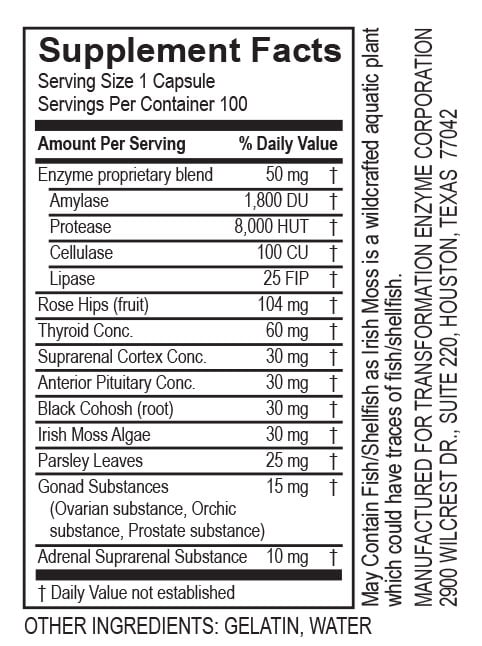 Supplement Facts
Serving Size 1 Capsule
Servings Per Container 100

| Amount Per Serving | % Daily Value | |
|---|---|---|
| Enzyme proprietary blend | 50 mg | † |
| Amylase | 1,800 DU | † |
| Protease | 8,000 HUT | † |
| Cellulase | 100 CU | † |
| Lipase | 25 FIP | † |
| Rose Hips (fruit) | 104 mg | † |
| Thyroid Conc. | 60 mg | † |
| Suprarenal Cortex Conc. | 30 mg | † |
| Anterior Pituitary Conc. | 30 mg | † |
| Black Cohosh (root) | 30 mg | † |
| Irish Moss Algae | 30 mg | † |
| Parsley Leaves | 25 mg | † |
| Gonad Substances (Ovarian substance, Orchic substance, Prostate substance) | 15 mg | † |
| Adrenal Suprarenal Substance | 10 mg | † |

† Daily Value not established

OTHER INGREDIENTS: GELATIN, WATER

May Contain Fish/Shellfish as Irish Moss is a wildcrafted aquatic plant which could have traces of fish/shellfish.

MANUFACTURED FOR TRANSFORMATION ENZYME CORPORATION
2900 WILCREST DR., SUITE 220, HOUSTON, TEXAS 77042